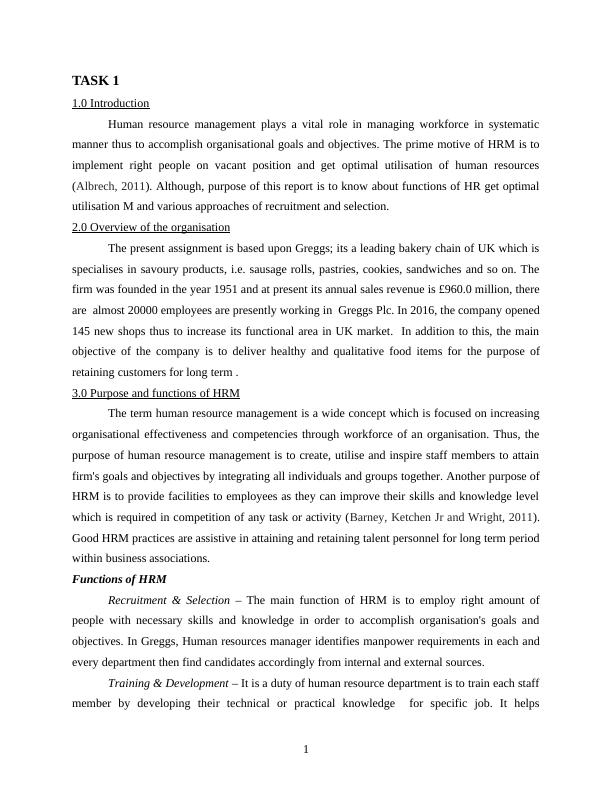 TASK 1

1.0 Introduction

Human resource management plays a vital role in managing workforce in systematic manner thus to accomplish organisational goals and objectives. The prime motive of HRM is to implement right people on vacant position and get optimal utilisation of human resources (Albrech, 2011). Although, purpose of this report is to know about functions of HR get optimal utilisation M and various approaches of recruitment and selection.

2.0 Overview of the organisation

The present assignment is based upon Greggs; its a leading bakery chain of UK which is specialises in savoury products, i.e. sausage rolls, pastries, cookies, sandwiches and so on. The firm was founded in the year 1951 and at present its annual sales revenue is £960.0 million, there are almost 20000 employees are presently working in Greggs Plc. In 2016, the company opened 145 new shops thus to increase its functional area in UK market. In addition to this, the main objective of the company is to deliver healthy and qualitative food items for the purpose of retaining customers for long term .

3.0 Purpose and functions of HRM

The term human resource management is a wide concept which is focused on increasing organisational effectiveness and competencies through workforce of an organisation. Thus, the purpose of human resource management is to create, utilise and inspire staff members to attain firm's goals and objectives by integrating all individuals and groups together. Another purpose of HRM is to provide facilities to employees as they can improve their skills and knowledge level which is required in competition of any task or activity (Barney, Ketchen Jr and Wright, 2011). Good HRM practices are assistive in attaining and retaining talent personnel for long term period within business associations.

Functions of HRM

Recruitment & Selection – The main function of HRM is to employ right amount of people with necessary skills and knowledge in order to accomplish organisation's goals and objectives. In Greggs, Human resources manager identifies manpower requirements in each and every department then find candidates accordingly from internal and external sources.

Training & Development – It is a duty of human resource department is to train each staff member by developing their technical or practical knowledge for specific job. It helps

1